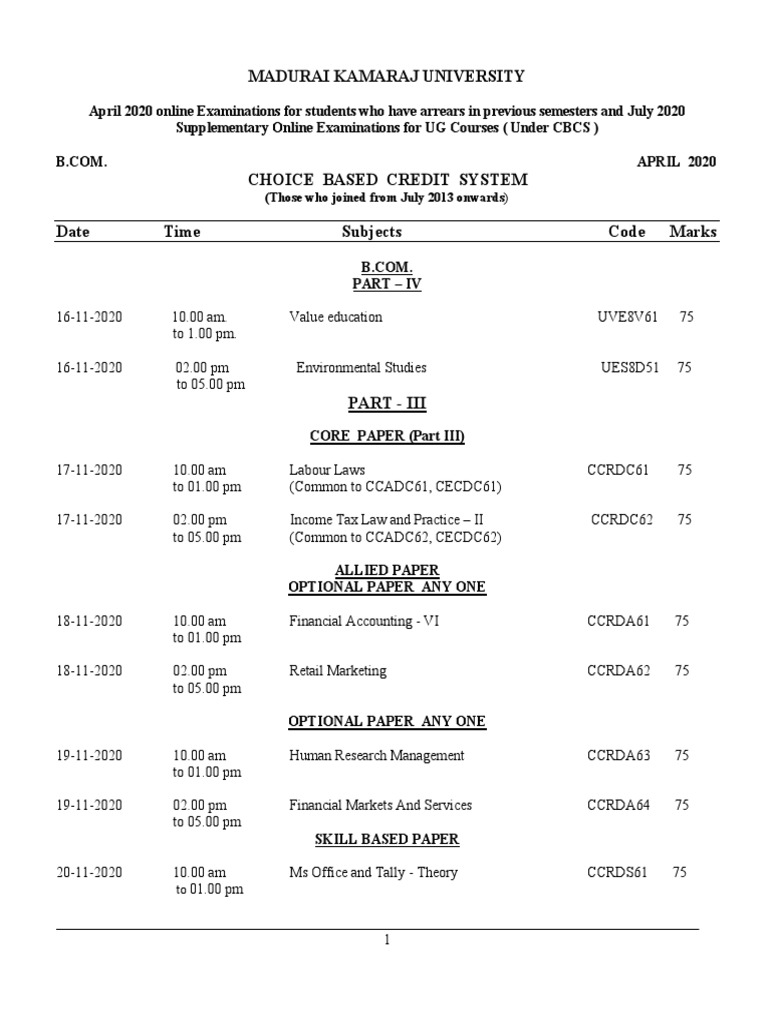 MADURAI KAMARAJ UNIVERSITY

April 2020 online Examinations for students who have arrears in previous semesters and July 2020 Supplementary Online Examinations for UG Courses ( Under CBCS )

B.COM. APRIL 2020

CHOICE BASED CREDIT SYSTEM
(Those who joined from July 2013 onwards)

| Date | Time | Subjects | Code | Marks |
|---|---|---|---|---|
| | | B.COM. PART – IV | | |
| 16-11-2020 | 10.00 am. to 1.00 pm. | Value education | UVE8V61 | 75 |
| 16-11-2020 | 02.00 pm to 05.00 pm | Environmental Studies | UES8D51 | 75 |
| | | PART - III | | |
| | | CORE PAPER (Part III) | | |
| 17-11-2020 | 10.00 am to 01.00 pm | Labour Laws (Common to CCADC61, CECDC61) | CCRDC61 | 75 |
| 17-11-2020 | 02.00 pm to 05.00 pm | Income Tax Law and Practice – II (Common to CCADC62, CECDC62) | CCRDC62 | 75 |
| | | ALLIED PAPER OPTIONAL PAPER ANY ONE | | |
| 18-11-2020 | 10.00 am to 01.00 pm | Financial Accounting - VI | CCRDA61 | 75 |
| 18-11-2020 | 02.00 pm to 05.00 pm | Retail Marketing | CCRDA62 | 75 |
| | | OPTIONAL PAPER ANY ONE | | |
| 19-11-2020 | 10.00 am to 01.00 pm | Human Research Management | CCRDA63 | 75 |
| 19-11-2020 | 02.00 pm to 05.00 pm | Financial Markets And Services | CCRDA64 | 75 |
| | | SKILL BASED PAPER | | |
| 20-11-2020 | 10.00 am to 01.00 pm | Ms Office and Tally - Theory | CCRDS61 | 75 |

1